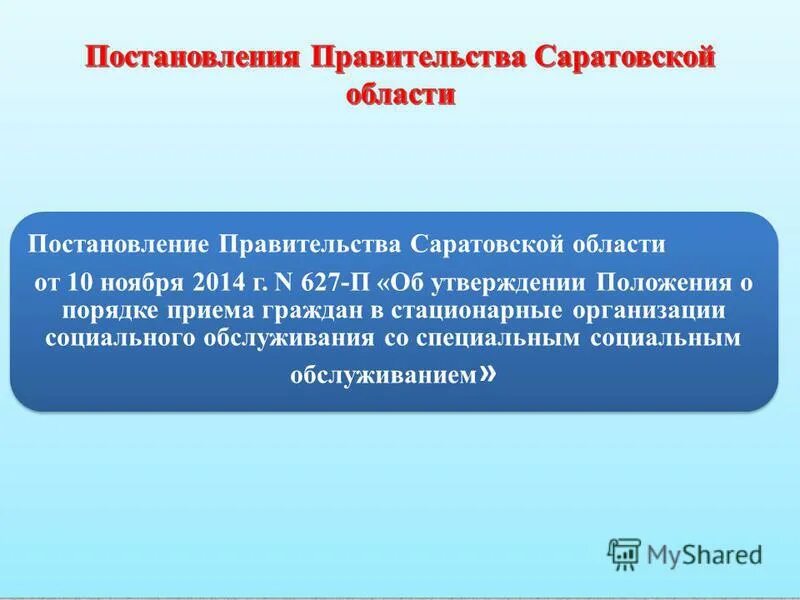 Постановления Правительства Саратовской области

Постановление Правительства Саратовской области от 10 ноября 2014 г. N 627-П «Об утверждении Положения о порядке приема граждан в стационарные организации социального обслуживания со специальным социальным обслуживанием»

MyShared